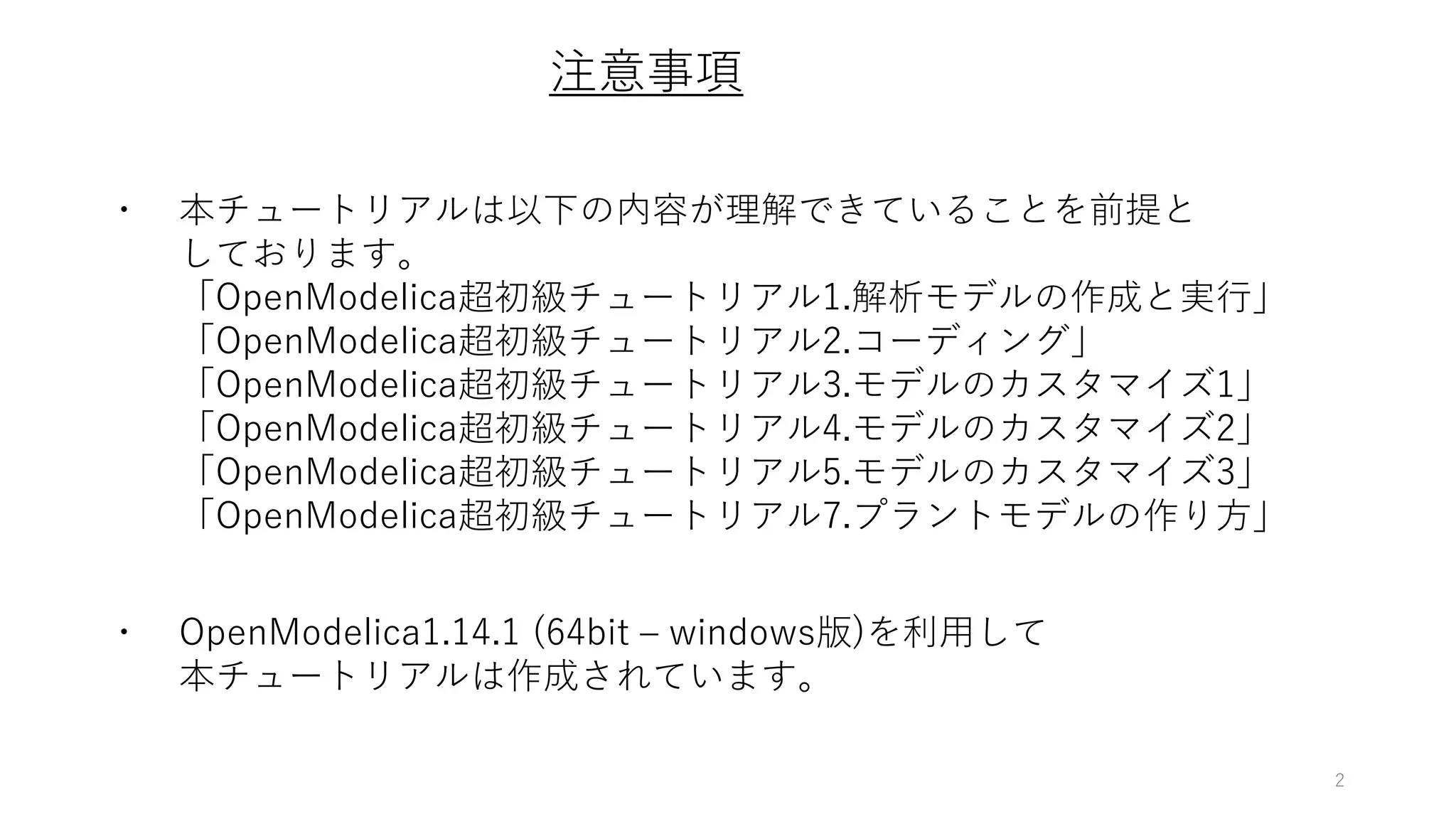 注意事項

・ 本チュートリアルは以下の内容が理解できていることを前提としております。
「OpenModelica超初級チュートリアル1.解析モデルの作成と実行」
「OpenModelica超初級チュートリアル2.コーディング」
「OpenModelica超初級チュートリアル3.モデルのカスタマイズ1」
「OpenModelica超初級チュートリアル4.モデルのカスタマイズ2」
「OpenModelica超初級チュートリアル5.モデルのカスタマイズ3」
「OpenModelica超初級チュートリアル7.プラントモデルの作り方」

・ OpenModelica1.14.1 (64bit – windows版)を利用して本チュートリアルは作成されています。

2